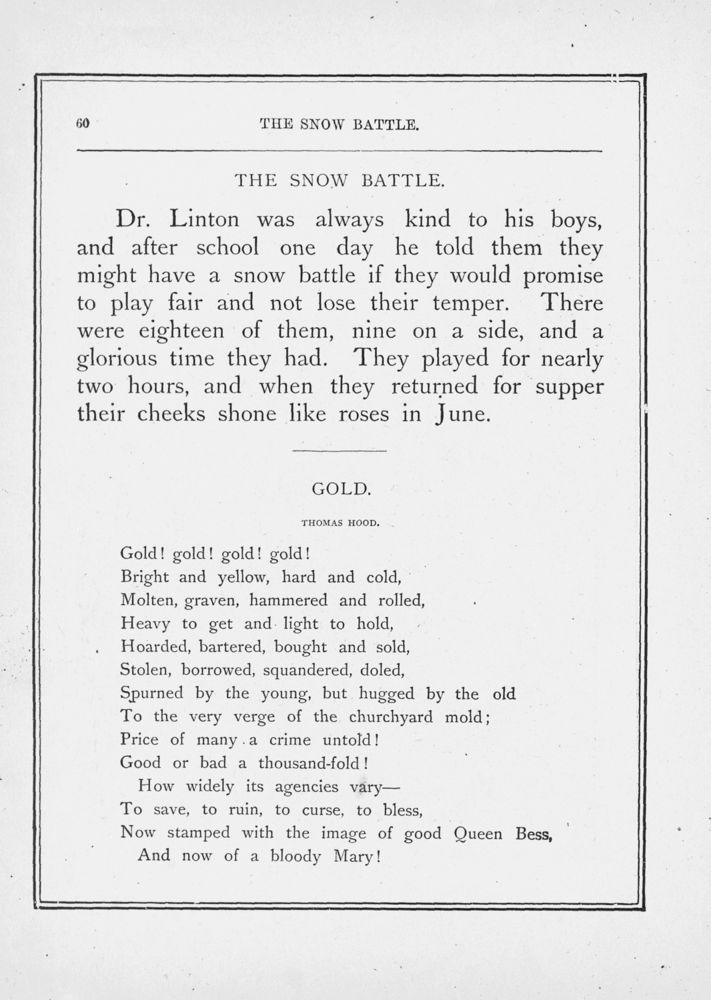 60 THE SNOW BATTLE.

THE SNOW BATTLE.

Dr. Linton was always kind to his boys, and after school one day he told them they might have a snow battle if they would promise to play fair and not lose their temper. There were eighteen of them, nine on a side, and a glorious time they had. They played for nearly two hours, and when they returned for supper their cheeks shone like roses in June.

GOLD.

THOMAS HOOD.

Gold! gold! gold! gold!
Bright and yellow, hard and cold,
Molten, graven, hammered and rolled,
Heavy to get and light to hold,
Hoarded, bartered, bought and sold,
Stolen, borrowed, squandered, doled,
Spurned by the young, but hugged by the old
To the very verge of the churchyard mold;
Price of many a crime untold!
Good or bad a thousand-fold!
How widely its agencies vary—
To save, to ruin, to curse, to bless,
Now stamped with the image of good Queen Bess,
And now of a bloody Mary!